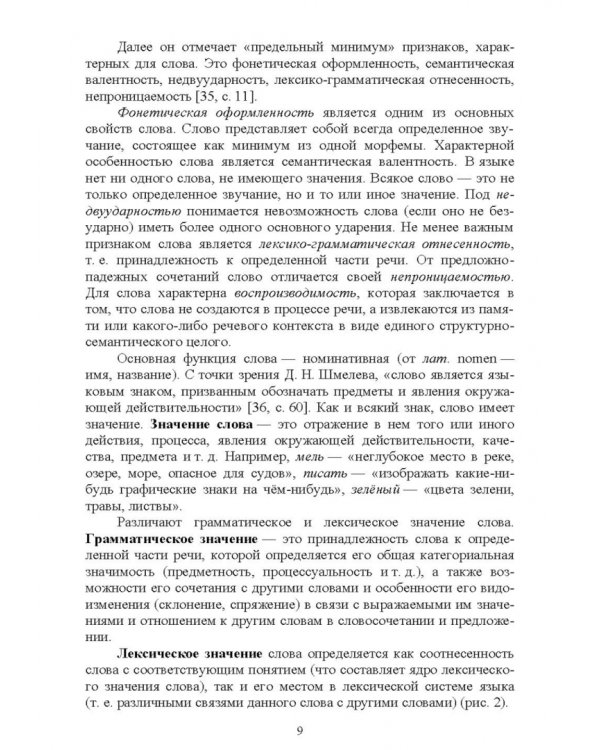 Далее он отмечает «предельный минимум» признаков, характерных для слова. Это фонетическая оформленность, семантическая валентность, недвуударность, лексико-грамматическая отнесенность, непроницаемость [35, с. 11].

Фонетическая оформленность является одним из основных свойств слова. Слово представляет собой всегда определенное звучание, состоящее как минимум из одной морфемы. Характерной особенностью слова является семантическая валентность. В языке нет ни одного слова, не имеющего значения. Всякое слово — это не только определенное звучание, но и то или иное значение. Под недвуударностью понимается невозможность слова (если оно не безударно) иметь более одного основного ударения. Не менее важным признаком слова является лексико-грамматическая отнесенность, т. е. принадлежность к определенной части речи. От предложно-падежных сочетаний слово отличается своей непроницаемостью. Для слова характерна воспроизводимость, которая заключается в том, что слова не создаются в процессе речи, а извлекаются из памяти или какого-либо речевого контекста в виде единого структурно-семантического целого.

Основная функция слова — номинативная (от лат. nomen — имя, название). С точки зрения Д. Н. Шмелева, «слово является языковым знаком, призванным обозначать предметы и явления окружающей действительности» [36, с. 60]. Как и всякий знак, слово имеет значение. Значение слова — это отражение в нем того или иного действия, процесса, явления окружающей действительности, качества, предмета и т. д. Например, мель — «неглубокое место в реке, озере, море, опасное для судов», писать — «изображать какие-нибудь графические знаки на чём-нибудь», зелёный — «цвета зелени, травы, листвы».

Различают грамматическое и лексическое значение слова. Грамматическое значение — это принадлежность слова к определенной части речи, которой определяется его общая категориальная значимость (предметность, процессуальность и т. д.), а также возможности его сочетания с другими словами и особенности его видоизменения (склонение, спряжение) в связи с выражаемыми им значениями и отношением к другим словам в словосочетании и предложении.

Лексическое значение слова определяется как соотнесенность слова с соответствующим понятием (что составляет ядро лексического значения слова), так и его местом в лексической системе языка (т. е. различными связями данного слова с другими словами) (рис. 2).

9